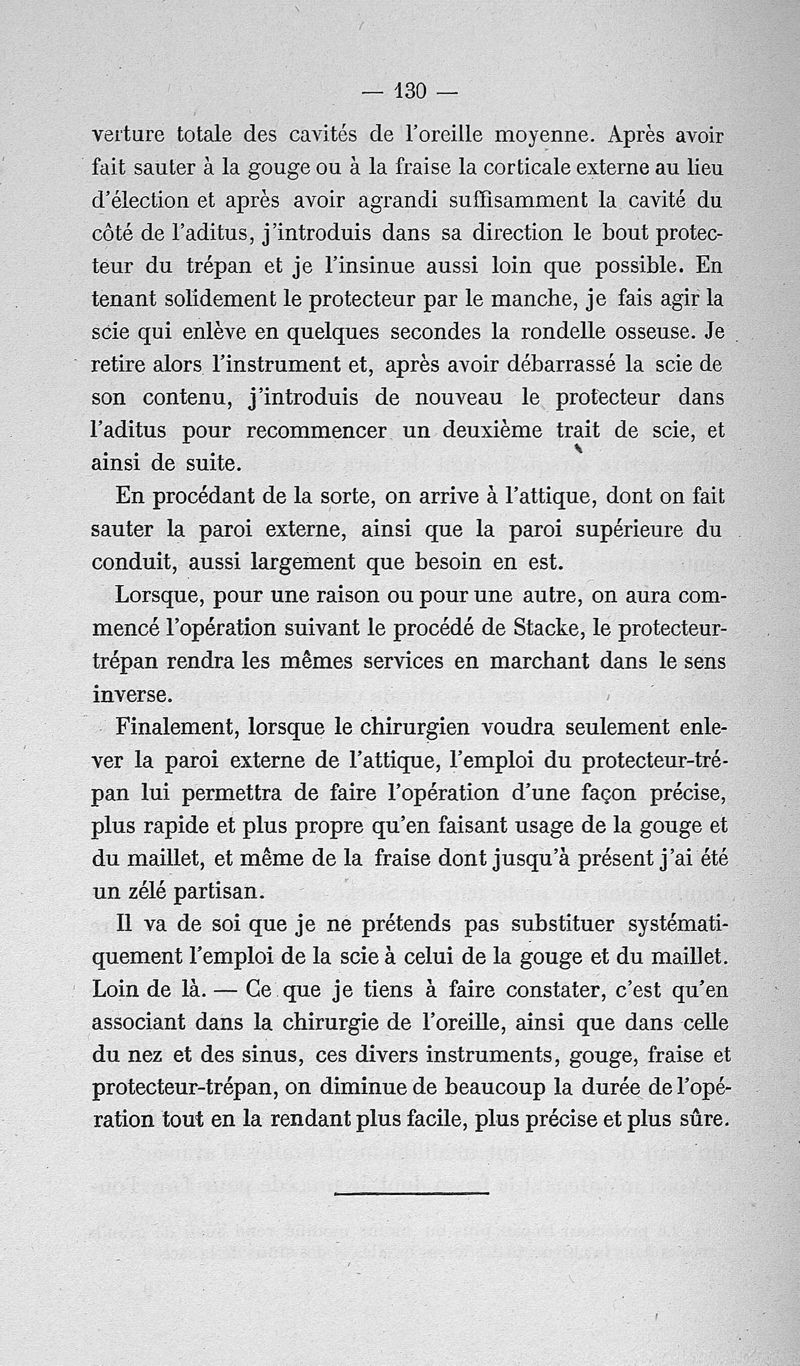 — 130 —

verture totale des cavités de l'oreille moyenne. Après avoir fait sauter à la gouge ou à la fraise la corticale externe au lieu d'élection et après avoir agrandi suffisamment la cavité du côté de l'aditus, j'introduis dans sa direction le bout protecteur du trépan et je l'insinue aussi loin que possible. En tenant solidement le protecteur par le manche, je fais agir la scie qui enlève en quelques secondes la rondelle osseuse. Je retire alors l'instrument et, après avoir débarrassé la scie de son contenu, j'introduis de nouveau le protecteur dans l'aditus pour recommencer un deuxième trait de scie, et ainsi de suite.

En procédant de la sorte, on arrive à l'attique, dont on fait sauter la paroi externe, ainsi que la paroi supérieure du conduit, aussi largement que besoin en est.

Lorsque, pour une raison ou pour une autre, on aura commencé l'opération suivant le procédé de Stacke, le protecteur-trépan rendra les mêmes services en marchant dans le sens inverse.

Finalement, lorsque le chirurgien voudra seulement enlever la paroi externe de l'attique, l'emploi du protecteur-trépan lui permettra de faire l'opération d'une façon précise, plus rapide et plus propre qu'en faisant usage de la gouge et du maillet, et même de la fraise dont jusqu'à présent j'ai été un zélé partisan.

Il va de soi que je ne prétends pas substituer systématiquement l'emploi de la scie à celui de la gouge et du maillet. Loin de là. — Ce que je tiens à faire constater, c'est qu'en associant dans la chirurgie de l'oreille, ainsi que dans celle du nez et des sinus, ces divers instruments, gouge, fraise et protecteur-trépan, on diminue de beaucoup la durée de l'opération tout en la rendant plus facile, plus précise et plus sûre.